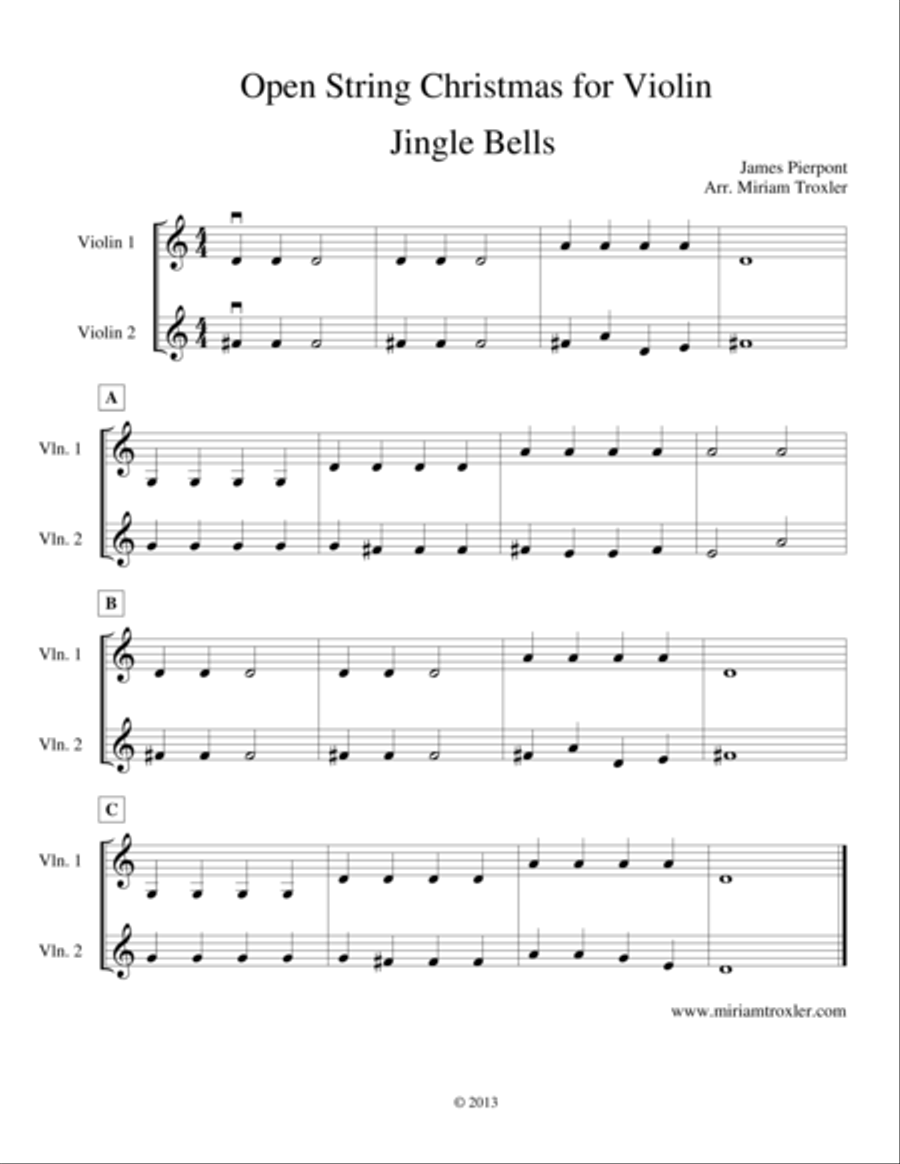 Open String Christmas for Violin

Jingle Bells

James Pierpont
Arr. Miriam Troxler

Violin 1

Violin 2

A

Vln. 1

Vln. 2

B

Vln. 1

Vln. 2

C

Vln. 1

Vln. 2

www.miriamtroxler.com

© 2013